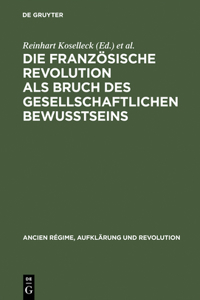 DE GRUYTER

Reinhart Koselleck (Ed.) et al.

DIE FRANZÖSISCHE REVOLUTION ALS BRUCH DES GESELLSCHAFTLICHEN BEWUSSTSEINS

ANCIEN RÉGIME, AUFKLÄRUNG UND REVOLUTION

DE G